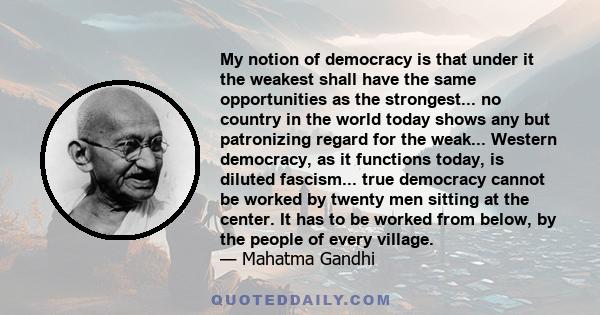 My notion of democracy is that under it the weakest shall have the same opportunities as the strongest... no country in the world today shows any but patronizing regard for the weak... Western democracy, as it functions today, is diluted fascism... true democracy cannot be worked by twenty men sitting at the center. It has to be worked from below, by the people of every village.
— Mahatma Gandhi

QUOTEDDAILY.COM